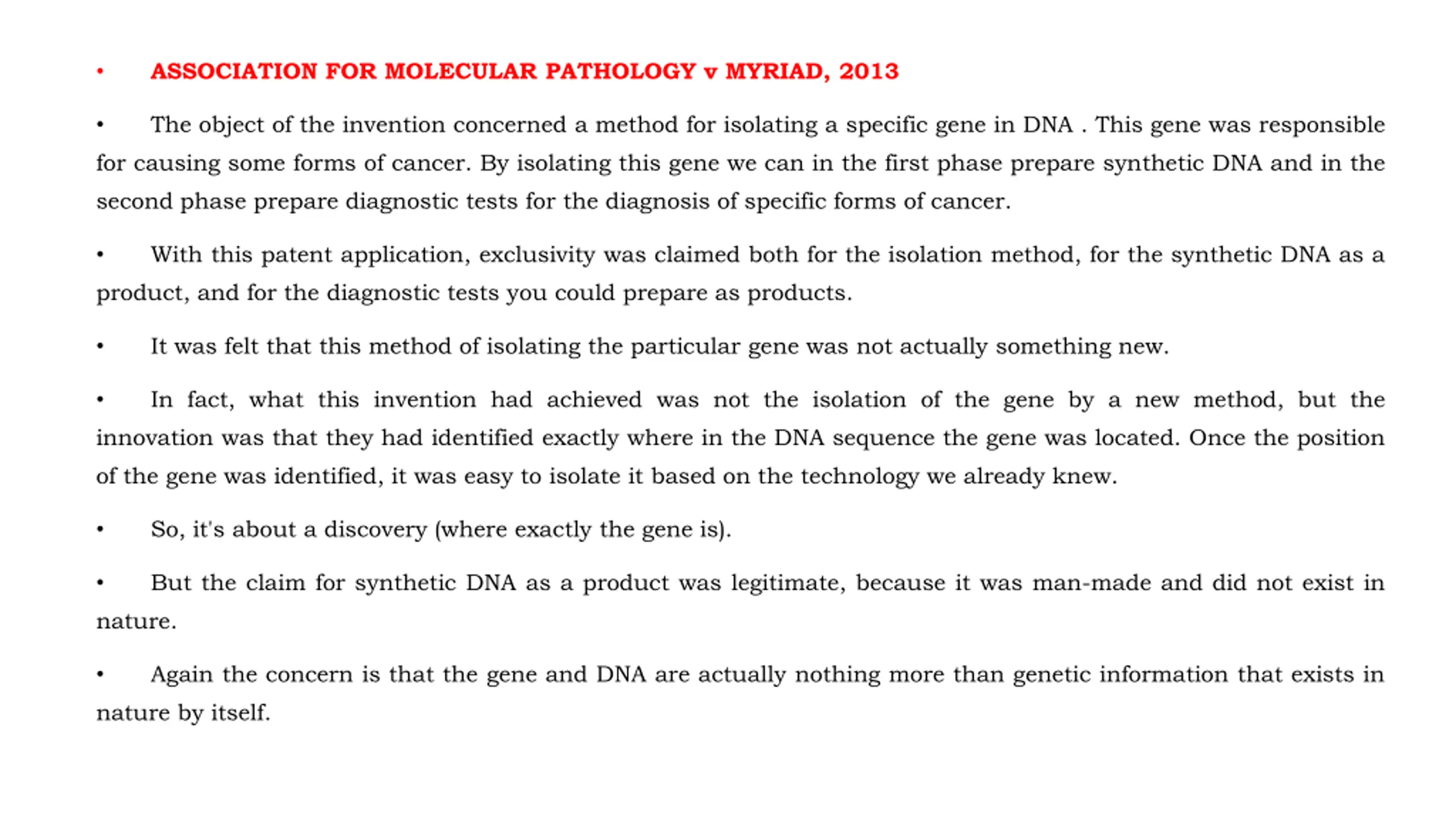 • ASSOCIATION FOR MOLECULAR PATHOLOGY v MYRIAD, 2013

• The object of the invention concerned a method for isolating a specific gene in DNA . This gene was responsible for causing some forms of cancer. By isolating this gene we can in the first phase prepare synthetic DNA and in the second phase prepare diagnostic tests for the diagnosis of specific forms of cancer.

• With this patent application, exclusivity was claimed both for the isolation method, for the synthetic DNA as a product, and for the diagnostic tests you could prepare as products.

• It was felt that this method of isolating the particular gene was not actually something new.

• In fact, what this invention had achieved was not the isolation of the gene by a new method, but the innovation was that they had identified exactly where in the DNA sequence the gene was located. Once the position of the gene was identified, it was easy to isolate it based on the technology we already knew.

• So, it's about a discovery (where exactly the gene is).

• But the claim for synthetic DNA as a product was legitimate, because it was man-made and did not exist in nature.

• Again the concern is that the gene and DNA are actually nothing more than genetic information that exists in nature by itself.